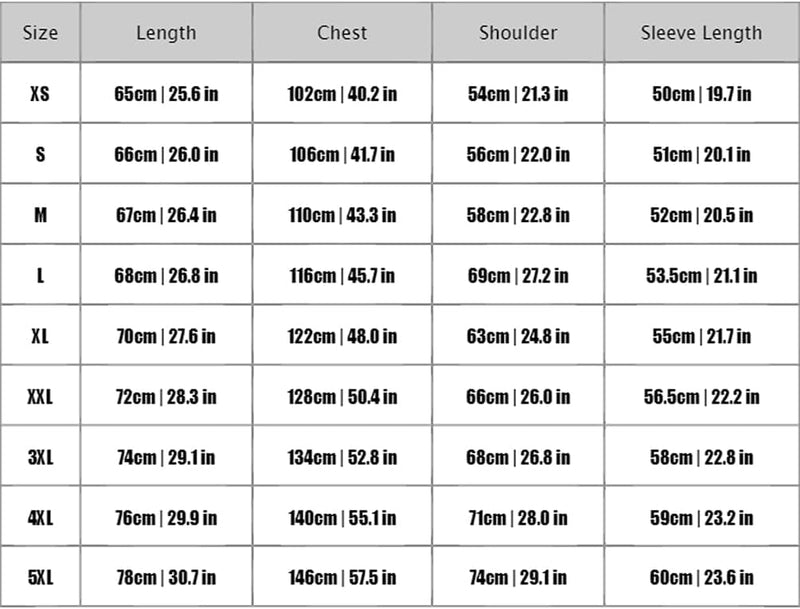 | Size | Length | Chest | Shoulder | Sleeve Length |
|---|---|---|---|---|
| XS | 65cm \| 25.6 in | 102cm \| 40.2 in | 54cm \| 21.3 in | 50cm \| 19.7 in |
| S | 66cm \| 26.0 in | 106cm \| 41.7 in | 56cm \| 22.0 in | 51cm \| 20.1 in |
| M | 67cm \| 26.4 in | 110cm \| 43.3 in | 58cm \| 22.8 in | 52cm \| 20.5 in |
| L | 68cm \| 26.8 in | 116cm \| 45.7 in | 69cm \| 27.2 in | 53.5cm \| 21.1 in |
| XL | 70cm \| 27.6 in | 122cm \| 48.0 in | 63cm \| 24.8 in | 55cm \| 21.7 in |
| XXL | 72cm \| 28.3 in | 128cm \| 50.4 in | 66cm \| 26.0 in | 56.5cm \| 22.2 in |
| 3XL | 74cm \| 29.1 in | 134cm \| 52.8 in | 68cm \| 26.8 in | 58cm \| 22.8 in |
| 4XL | 76cm \| 29.9 in | 140cm \| 55.1 in | 71cm \| 28.0 in | 59cm \| 23.2 in |
| 5XL | 78cm \| 30.7 in | 146cm \| 57.5 in | 74cm \| 29.1 in | 60cm \| 23.6 in |